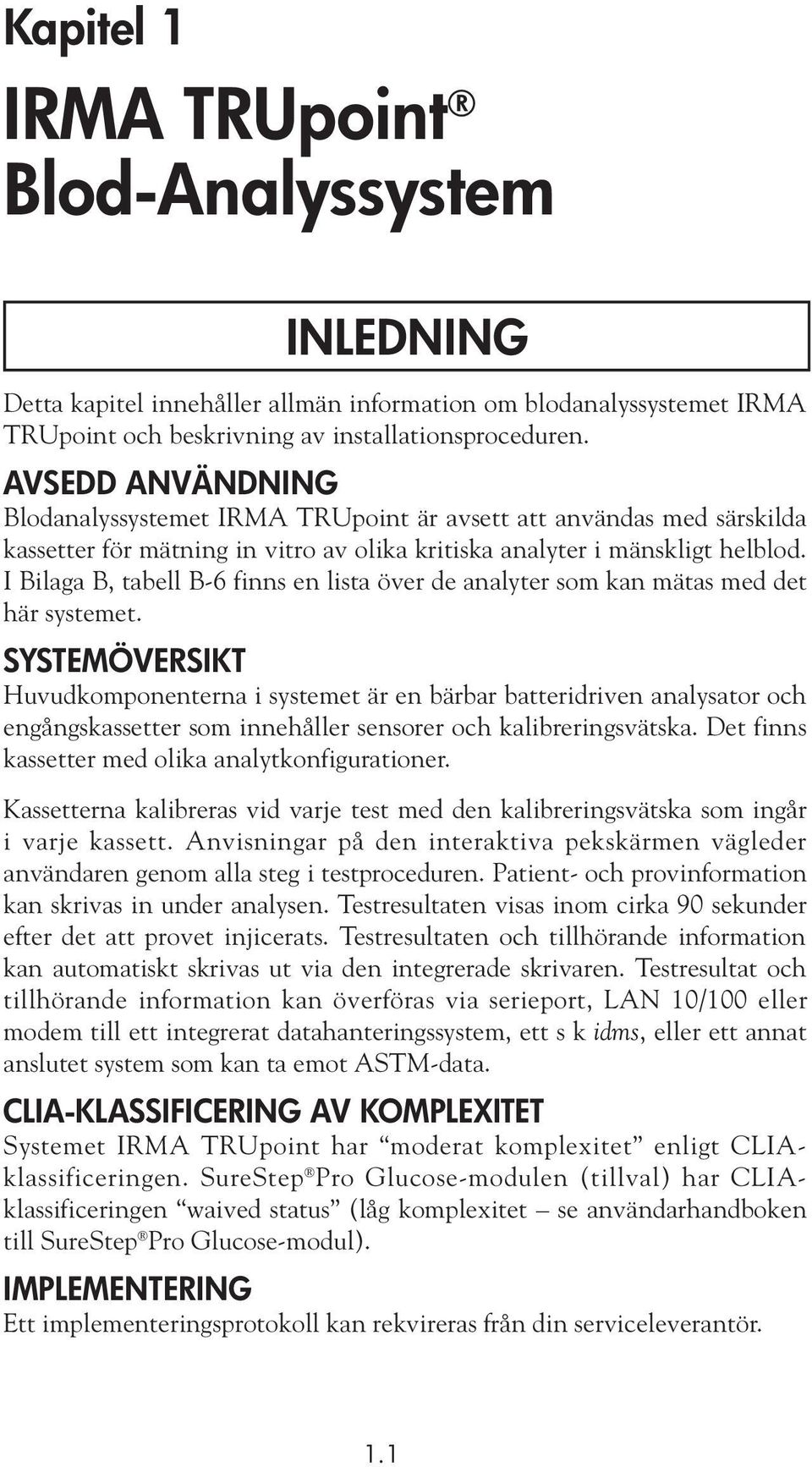 Kapitel 1

IRMA TRUpoint®
Blod-Analyssystem

INLEDNING

Detta kapitel innehåller allmän information om blodanalyssystemet IRMA TRUpoint och beskrivning av installationsproceduren.

AVSEDD ANVÄNDNING

Blodanalyssystemet IRMA TRUpoint är avsett att användas med särskilda kassetter för mätning in vitro av olika kritiska analyter i mänskligt helblod. I Bilaga B, tabell B-6 finns en lista över de analyter som kan mätas med det här systemet.

SYSTEMÖVERSIKT

Huvudkomponenterna i systemet är en bärbar batteridriven analysator och engångskassetter som innehåller sensorer och kalibreringsvätska. Det finns kassetter med olika analytkonfigurationer.

Kassetterna kalibreras vid varje test med den kalibreringsvätska som ingår i varje kassett. Anvisningar på den interaktiva pekskärmen vägleder användaren genom alla steg i testproceduren. Patient- och provinformation kan skrivas in under analysen. Testresultaten visas inom cirka 90 sekunder efter det att provet injicerats. Testresultaten och tillhörande information kan automatiskt skrivas ut via den integrerade skrivaren. Testresultat och tillhörande information kan överföras via serieport, LAN 10/100 eller modem till ett integrerat datahanteringssystem, ett s k idms, eller ett annat anslutet system som kan ta emot ASTM-data.

CLIA-KLASSIFICERING AV KOMPLEXITET

Systemet IRMA TRUpoint har “moderat komplexitet” enligt CLIA-klassificeringen. SureStep®Pro Glucose-modulen (tillval) har CLIA-klassificeringen “waived status” (låg komplexitet – se användarhandboken till SureStep®Pro Glucose-modul).

IMPLEMENTERING

Ett implementeringsprotokoll kan rekvireras från din serviceleverantör.

1.1